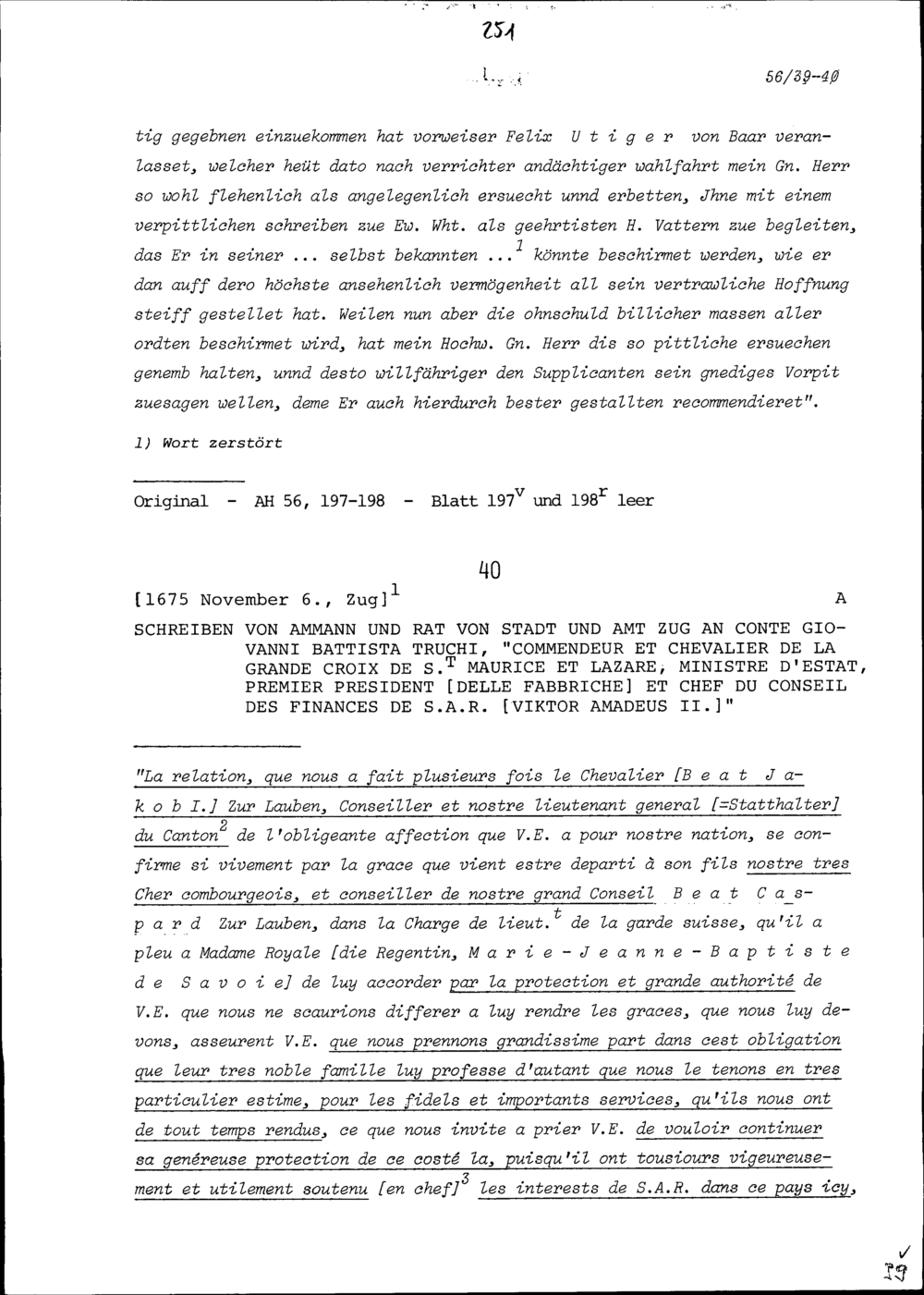 251

56/39-40

tig gegebnen einzuekommen hat vorweiser Felix U t i g e r von Baar veranlasset, welcher heüt dato nach verrichter andächtiger wahlfahrt mein Gn. Herr so wohl flehenlich als angelegenlich ersuecht unnd erbetten, Jhne mit einem verpittlichen schreiben zue Ew. Wht. als geehrtisten H. Vattern zue begleiten, das Er in seiner ... selbst bekannten ...$^1$ könnte beschirmet werden, wie er dan auff dero höchste ansehenlich vermögenheit all sein vertrawliche Hoffnung steiff gestellet hat. Weilen nun aber die ohnschuld billicher massen aller ordten beschirmet wird, hat mein Hochw. Gn. Herr dis so pittliche ersuechen genemb halten, unnd desto willfähriger den Supplicanten sein gnediges Vorpit zuesagen wellen, deme Er auch hierdurch bester gestallten recommendieret".

1) Wort zerstört

Original - AH 56, 197-198 - Blatt 197$^v$ und 198$^r$ leer

40

[1675 November 6., Zug]$^1$ A

SCHREIBEN VON AMMANN UND RAT VON STADT UND AMT ZUG AN CONTE GIOVANNI BATTISTA TRUCHI, "COMMENDEUR ET CHEVALIER DE LA GRANDE CROIX DE S.$^T$ MAURICE ET LAZARE, MINISTRE D'ESTAT, PREMIER PRESIDENT [DELLE FABBRICHE] ET CHEF DU CONSEIL DES FINANCES DE S.A.R. [VIKTOR AMADEUS II.]"

"La relation, que nous a fait plusieurs fois le Chevalier [B e a t J a k o b I.] Zur Lauben, Conseiller et nostre lieutenant general [=Statthalter] du Canton$^2$ de l'obligeante affection que V.E. a pour nostre nation, se confirme si vivement par la grace que vient estre departi à son fils nostre tres Cher combourgeois, et conseiller de nostre grand Conseil B e a t C a s p a r d Zur Lauben, dans la Charge de lieut.$^t$ de la garde suisse, qu'il a pleu a Madame Royale [die Regentin, M a r i e - J e a n n e - B a p t i s t e d e S a v o i e] de luy accorder par la protection et grande authorité de V.E. que nous ne scaurions differer a luy rendre les graces, que nous luy devons, asseurent V.E. que nous prennons grandissime part dans cest obligation que leur tres noble famille luy professe d'autant que nous le tenons en tres particulier estime, pour les fidels et importants services, qu'ils nous ont de tout temps rendus, ce que nous invite a prier V.E. de vouloir continuer sa genéreuse protection de ce costé la, puisqu'il ont tousiours vigeureusement et utilement soutenu [en chef]$^3$ les interests de S.A.R. dans ce pays icy,

19